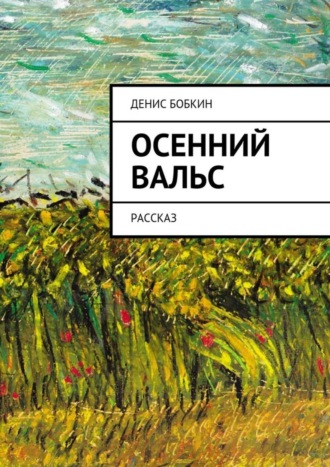 ДЕНИС БОБКИН

ОСЕННИЙ ВАЛЬС

РАССКАЗ